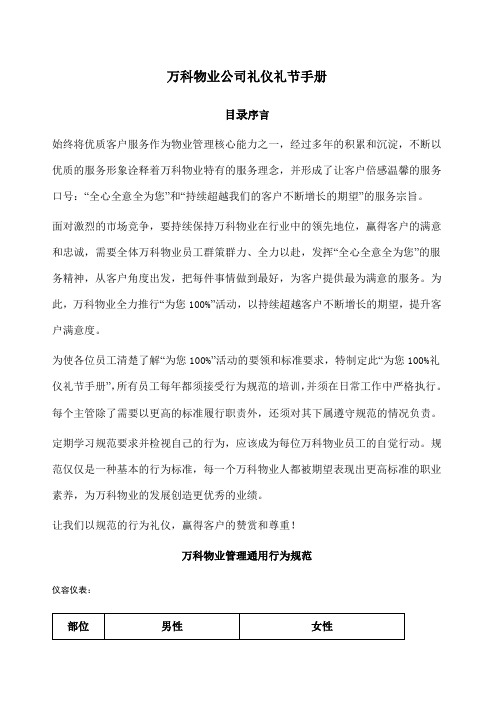 万科物业公司礼仪礼节手册

目录序言

始终将优质客户服务作为物业管理核心能力之一，经过多年的积累和沉淀，不断以优质的服务形象诠释着万科物业特有的服务理念，并形成了让客户倍感温馨的服务口号：“全心全意全为您”和“持续超越我们的客户不断增长的期望”的服务宗旨。

面对激烈的市场竞争，要持续保持万科物业在行业中的领先地位，赢得客户的满意和忠诚，需要全体万科物业员工群策群力、全力以赴，发挥“全心全意全为您”的服务精神，从客户角度出发，把每件事情做到最好，为客户提供最为满意的服务。为此，万科物业全力推行“为您 100%”活动，以持续超越客户不断增长的期望，提升客户满意度。

为使各位员工清楚了解“为您 100%”活动的要领和标准要求，特制定此“为您 100%礼仪礼节手册”，所有员工每年都须接受行为规范的培训，并须在日常工作中严格执行。每个主管除了需要以更高的标准履行职责外，还须对其下属遵守规范的情况负责。

定期学习规范要求并检视自己的行为，应该成为每位万科物业员工的自觉行动。规范仅仅是一种基本的行为标准，每一个万科物业人都被期望表现出更高标准的职业素养，为万科物业的发展创造更优秀的业绩。

让我们以规范的行为礼仪，赢得客户的赞赏和尊重！

万科物业管理通用行为规范

仪容仪表：

| 部位 | 男性 | 女性 |
|---|---|---|